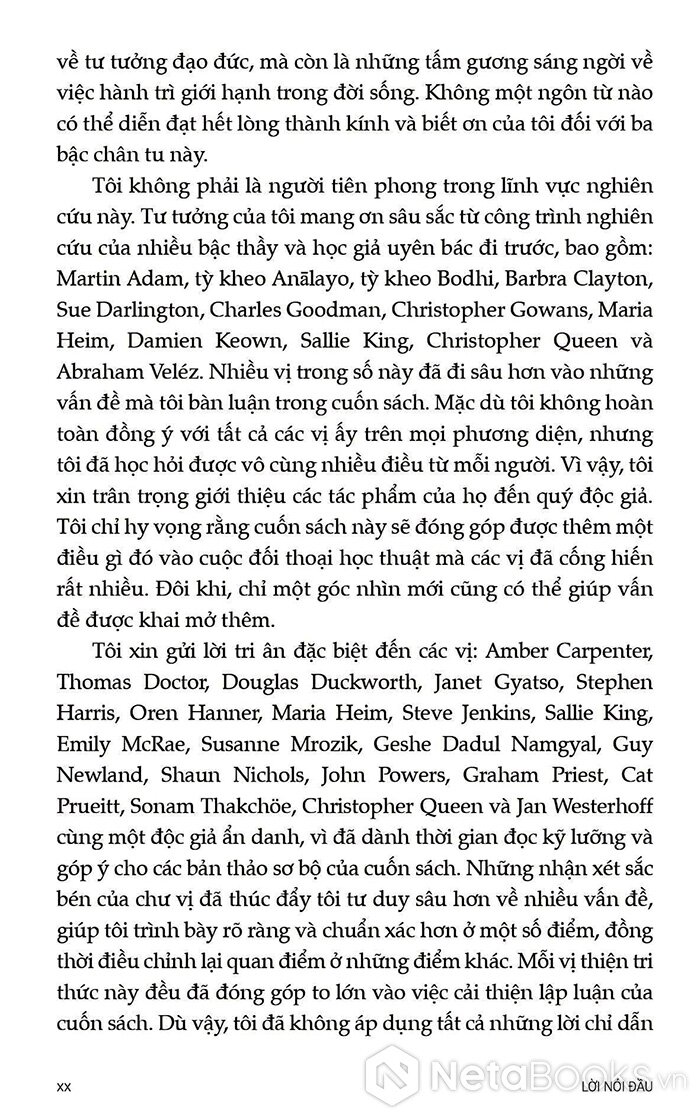 về tư tưởng đạo đức, mà còn là những tấm gương sáng ngời về việc hành trì giới hạnh trong đời sống. Không một ngôn từ nào có thể diễn đạt hết lòng thành kính và biết ơn của tôi đối với ba bậc chân tu này.

Tôi không phải là người tiên phong trong lĩnh vực nghiên cứu này. Tư tưởng của tôi mang ơn sâu sắc từ công trình nghiên cứu của nhiều bậc thầy và học giả uyên bác đi trước, bao gồm: Martin Adam, tỳ kheo Anālayo, tỳ kheo Bodhi, Barbra Clayton, Sue Darlington, Charles Goodman, Christopher Gowans, Maria Heim, Damien Keown, Sallie King, Christopher Queen và Abraham Veléz. Nhiều vị trong số này đã đi sâu hơn vào những vấn đề mà tôi bàn luận trong cuốn sách. Mặc dù tôi không hoàn toàn đồng ý với tất cả các vị ấy trên mọi phương diện, nhưng tôi đã học hỏi được vô cùng nhiều điều từ mỗi người. Vì vậy, tôi xin trân trọng giới thiệu các tác phẩm của họ đến quý độc giả. Tôi chỉ hy vọng rằng cuốn sách này sẽ đóng góp được thêm một điều gì đó vào cuộc đối thoại học thuật mà các vị đã cống hiến rất nhiều. Đôi khi, chỉ một góc nhìn mới cũng có thể giúp vấn đề được khai mở thêm.

Tôi xin gửi lời tri ân đặc biệt đến các vị: Amber Carpenter, Thomas Doctor, Douglas Duckworth, Janet Gyatso, Stephen Harris, Oren Hanner, Maria Heim, Steve Jenkins, Sallie King, Emily McRae, Susanne Mrozik, Geshe Dadul Namgyal, Guy Newland, Shaun Nichols, John Powers, Graham Priest, Cat Prueitt, Sonam Thakchöe, Christopher Queen và Jan Westerhoff cùng một độc giả ẩn danh, vì đã dành thời gian đọc kỹ lưỡng và góp ý cho các bản thảo sơ bộ của cuốn sách. Những nhận xét sắc bén của chư vị đã thúc đẩy tôi tư duy sâu hơn về nhiều vấn đề, giúp tôi trình bày rõ ràng và chuẩn xác hơn ở một số điểm, đồng thời điều chỉnh lại quan điểm ở những điểm khác. Mỗi vị thiện tri thức này đều đã đóng góp to lớn vào việc cải thiện lập luận của cuốn sách. Dù vậy, tôi đã không áp dụng tất cả những lời chỉ dẫn

xx LỜI NÓI ĐẦU

NetaBooks.vn